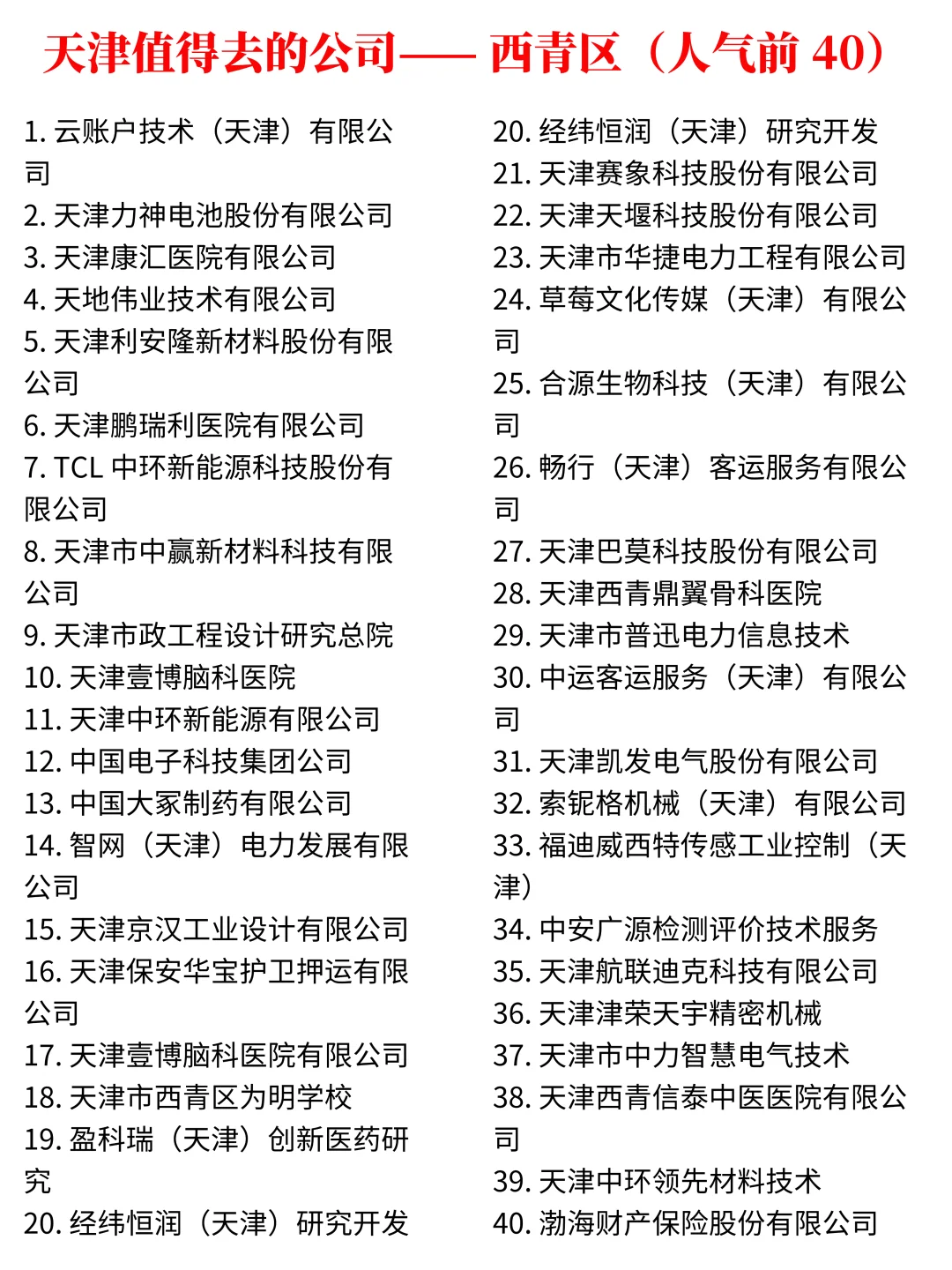 天津值得去的公司—— 西青区（人气前 40）

1. 云账户技术（天津）有限公司
2. 天津力神电池股份有限公司
3. 天津康汇医院有限公司
4. 天地伟业技术有限公司
5. 天津利安隆新材料股份有限公司
6. 天津鹏瑞利医院有限公司
7. TCL 中环新能源科技股份有限公司
8. 天津市中赢新材料科技有限公司
9. 天津市政工程设计研究总院
10. 天津壹博脑科医院
11. 天津中环新能源有限公司
12. 中国电子科技集团公司
13. 中国大冢制药有限公司
14. 智网（天津）电力发展有限公司
15. 天津京汉工业设计有限公司
16. 天津保安华宝护卫押运有限公司
17. 天津壹博脑科医院有限公司
18. 天津市西青区为明学校
19. 盈科瑞（天津）创新医药研究
20. 经纬恒润（天津）研究开发

20. 经纬恒润（天津）研究开发
21. 天津赛象科技股份有限公司
22. 天津天堰科技股份有限公司
23. 天津市华捷电力工程有限公司
24. 草莓文化传媒（天津）有限公司
25. 合源生物科技（天津）有限公司
26. 畅行（天津）客运服务有限公司
27. 天津巴莫科技股份有限公司
28. 天津西青鼎翼骨科医院
29. 天津市普迅电力信息技术
30. 中运客运服务（天津）有限公司
31. 天津凯发电气股份有限公司
32. 索铌格机械（天津）有限公司
33. 福迪威西特传感工业控制（天津）
34. 中安广源检测评价技术服务
35. 天津航联迪克科技有限公司
36. 天津津荣天宇精密机械
37. 天津市中力智慧电气技术
38. 天津西青信泰中医医院有限公司
39. 天津中环领先材料技术
40. 渤海财产保险股份有限公司